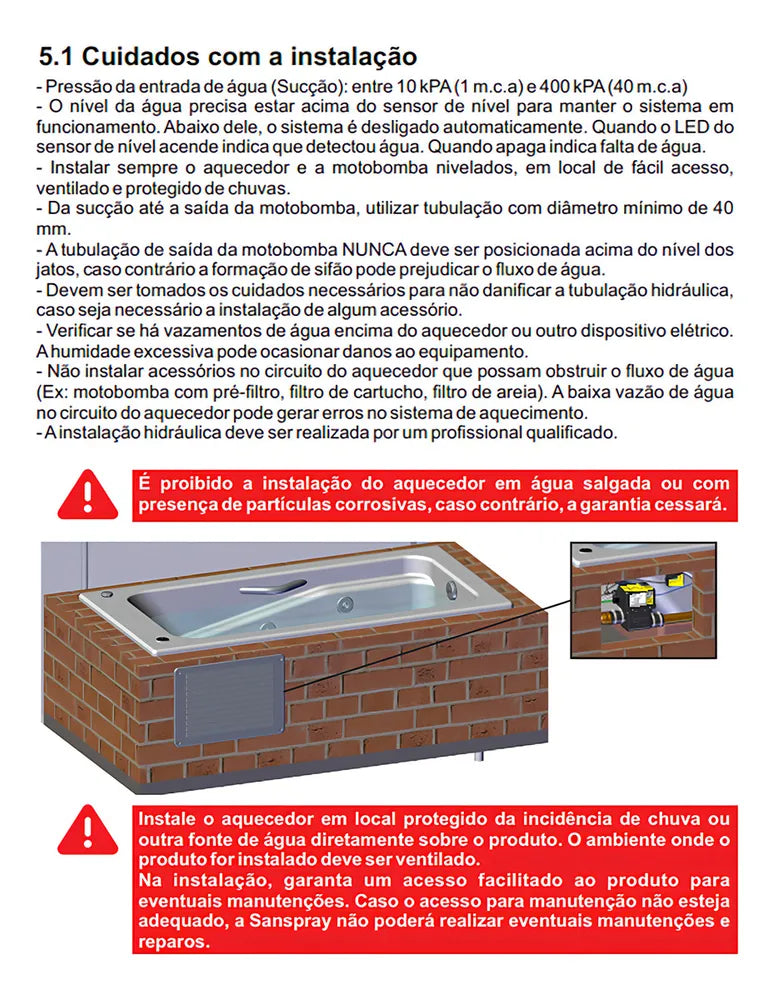 5.1 Cuidados com a instalação

- Pressão da entrada de água (Sucção): entre 10 kPA (1 m.c.a) e 400 kPA (40 m.c.a)
- O nível da água precisa estar acima do sensor de nível para manter o sistema em funcionamento. Abaixo dele, o sistema é desligado automaticamente. Quando o LED do sensor de nível acende indica que detectou água. Quando apaga indica falta de água.
- Instalar sempre o aquecedor e a motobomba nivelados, em local de fácil acesso, ventilado e protegido de chuvas.
- Da sucção até a saída da motobomba, utilizar tubulação com diâmetro mínimo de 40 mm.
- A tubulação de saída da motobomba NUNCA deve ser posicionada acima do nível dos jatos, caso contrário a formação de sifão pode prejudicar o fluxo de água.
- Devem ser tomados os cuidados necessários para não danificar a tubulação hidráulica, caso seja necessário a instalação de algum acessório.
- Verificar se há vazamentos de água encima do aquecedor ou outro dispositivo elétrico. A humidade excessiva pode ocasionar danos ao equipamento.
- Não instalar acessórios no circuito do aquecedor que possam obstruir o fluxo de água (Ex: motobomba com pré-filtro, filtro de cartucho, filtro de areia). A baixa vazão de água no circuito do aquecedor pode gerar erros no sistema de aquecimento.
- A instalação hidráulica deve ser realizada por um profissional qualificado.

É proibido a instalação do aquecedor em água salgada ou com presença de partículas corrosivas, caso contrário, a garantia cessará.

Instale o aquecedor em local protegido da incidência de chuva ou outra fonte de água diretamente sobre o produto. O ambiente onde o produto for instalado deve ser ventilado.
Na instalação, garanta um acesso facilitado ao produto para eventuais manutenções. Caso o acesso para manutenção não esteja adequado, a Sanspray não poderá realizar eventuais manutenções e reparos.